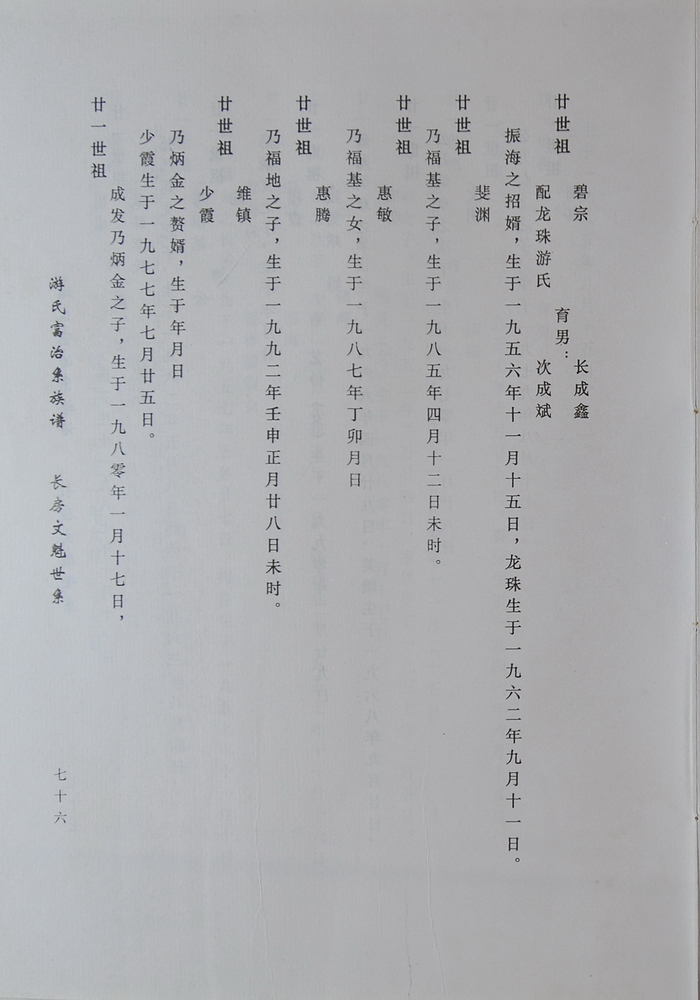 廿世祖 碧宗

配龙珠游氏 育男：长成鑫 次成斌

振海之招婿，生于一九五六年十一月十五日，龙珠生于一九六二年九月十一日。

廿世祖 斐渊

乃福基之子，生于一九八五年四月十二日未时。

廿世祖 惠敏

乃福基之女，生于一九八七年丁卯月日

廿世祖 惠腾

乃福地之子，生于一九九二年壬申正月廿八日未时。

廿世祖 维镇

少霞

乃炳金之赘婿，生于年月日

少霞生于一九七七年七月廿五日。

廿一世祖

成发乃炳金之子，生于一九八零年一月十七日，

游氏富治系族谱　长房文魁世系

七十六